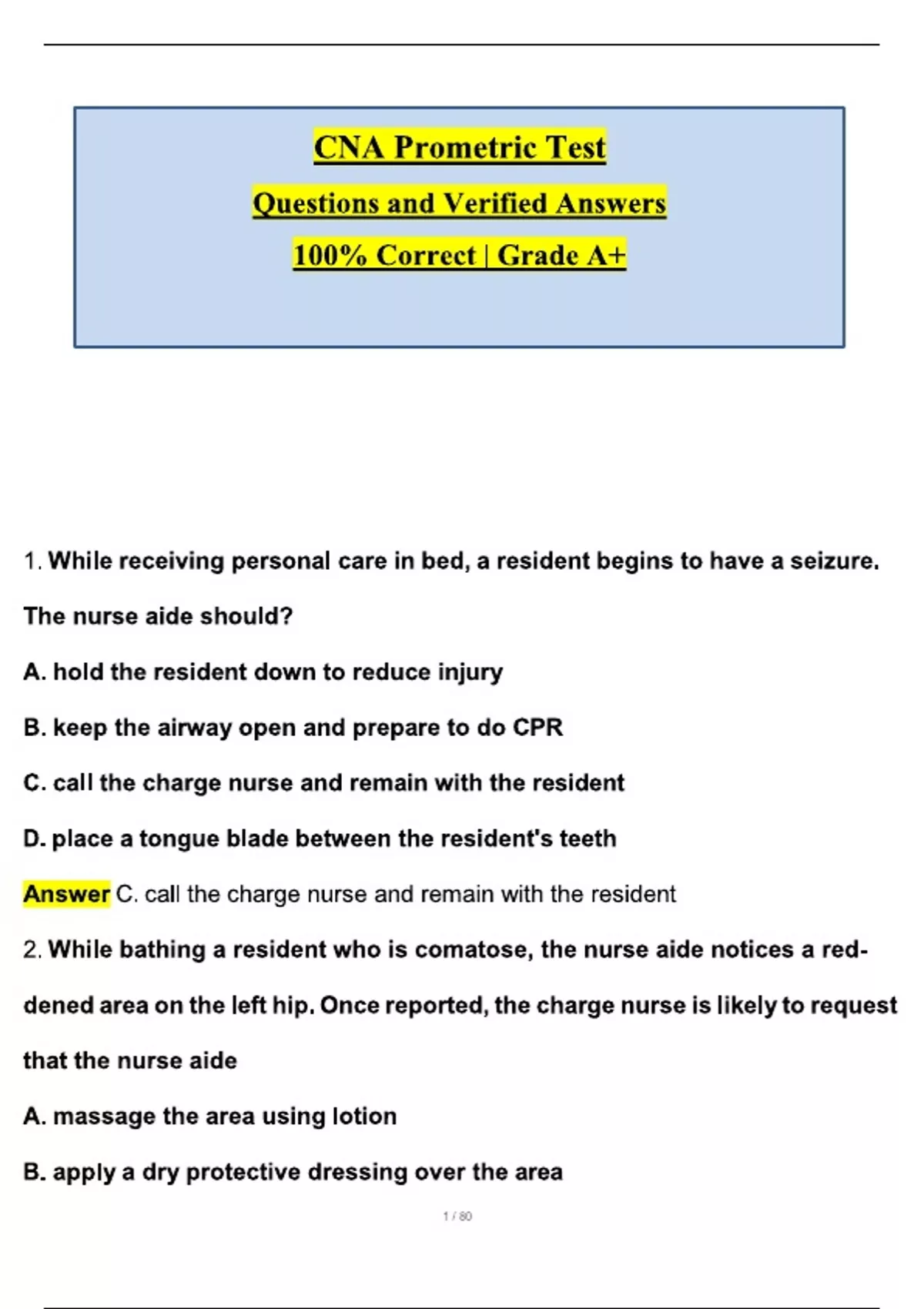 CNA Prometric Test

Questions and Verified Answers

100% Correct | Grade A+

1. While receiving personal care in bed, a resident begins to have a seizure. The nurse aide should?

A. hold the resident down to reduce injury

B. keep the airway open and prepare to do CPR

C. call the charge nurse and remain with the resident

D. place a tongue blade between the resident's teeth

Answer C. call the charge nurse and remain with the resident

2. While bathing a resident who is comatose, the nurse aide notices a reddened area on the left hip. Once reported, the charge nurse is likely to request that the nurse aide

A. massage the area using lotion

B. apply a dry protective dressing over the area

1 / 80